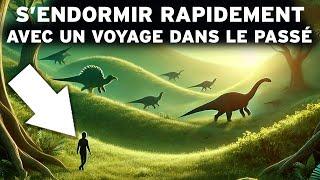 S'ENDORMIR RAPIDEMENT
AVEC UN VOYAGE DANS LE PASSÉ